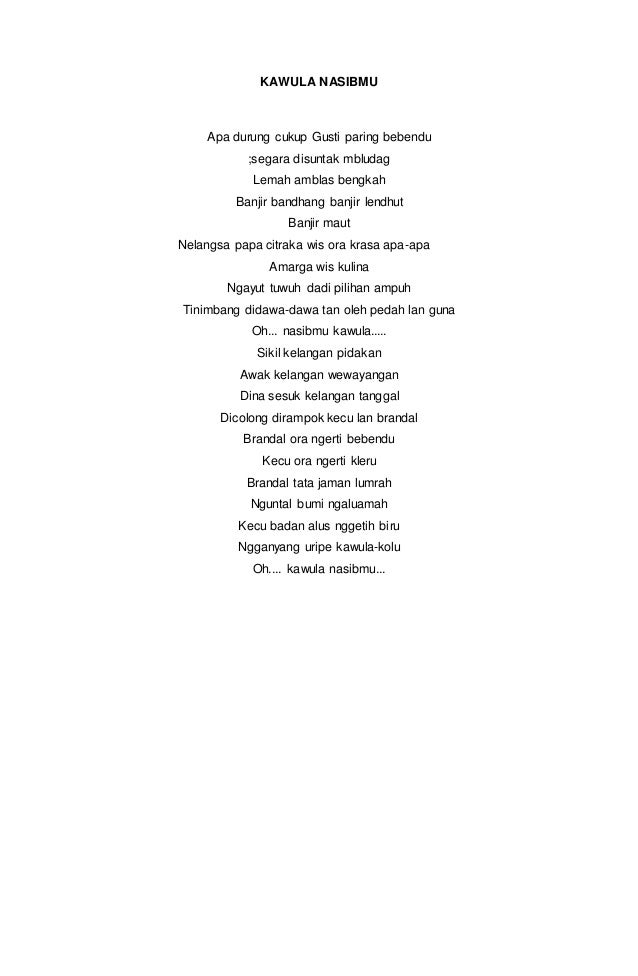 KAWULA NASIBMU

Apa durung cukup Gusti paring bebendu
;segara disuntak mbludag
Lemah amblas bengkah
Banjir bandhang banjir lendhut
Banjir maut
Nelangsa papa citraka wis ora krasa apa-apa
Amarga wis kulina
Ngayut tuwuh dadi pilihan ampuh
Tinimbang didawa-dawa tan oleh pedah lan guna
Oh... nasibmu kawula.....
Sikil kelangan pidakan
Awak kelangan wewayangan
Dina sesuk kelangan tanggal
Dicolong dirampok kecu lan brandal
Brandal ora ngerti bebendu
Kecu ora ngerti kleru
Brandal tata jaman lumrah
Nguntal bumi ngaluamah
Kecu badan alus nggetih biru
Ngganyang uripe kawula-kolu
Oh.... kawula nasibmu...